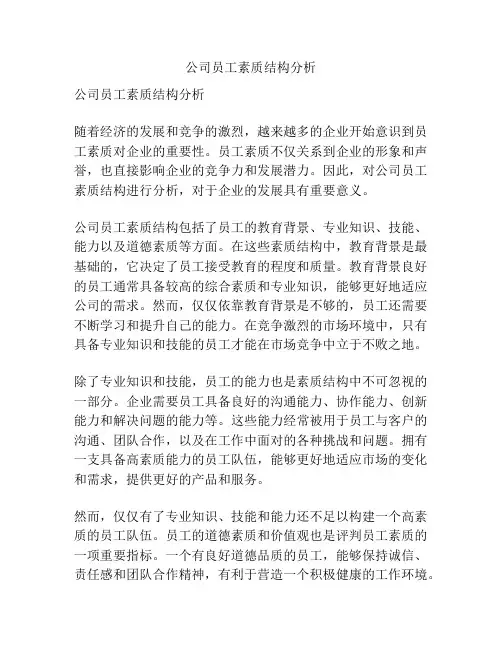 公司员工素质结构分析

公司员工素质结构分析

随着经济的发展和竞争的激烈，越来越多的企业开始意识到员工素质对企业的重要性。员工素质不仅关系到企业的形象和声誉，也直接影响企业的竞争力和发展潜力。因此，对公司员工素质结构进行分析，对于企业的发展具有重要意义。

公司员工素质结构包括了员工的教育背景、专业知识、技能、能力以及道德素质等方面。在这些素质结构中，教育背景是最基础的，它决定了员工接受教育的程度和质量。教育背景良好的员工通常具备较高的综合素质和专业知识，能够更好地适应公司的需求。然而，仅仅依靠教育背景是不够的，员工还需要不断学习和提升自己的能力。在竞争激烈的市场环境中，只有具备专业知识和技能的员工才能在市场竞争中立于不败之地。

除了专业知识和技能，员工的能力也是素质结构中不可忽视的一部分。企业需要员工具备良好的沟通能力、协作能力、创新能力和解决问题的能力等。这些能力经常被用于员工与客户的沟通、团队合作，以及在工作中面对的各种挑战和问题。拥有一支具备高素质能力的员工队伍，能够更好地适应市场的变化和需求，提供更好的产品和服务。

然而，仅仅有了专业知识、技能和能力还不足以构建一个高素质的员工队伍。员工的道德素质和价值观也是评判员工素质的一项重要指标。一个有良好道德品质的员工，能够保持诚信、责任感和团队合作精神，有利于营造一个积极健康的工作环境。